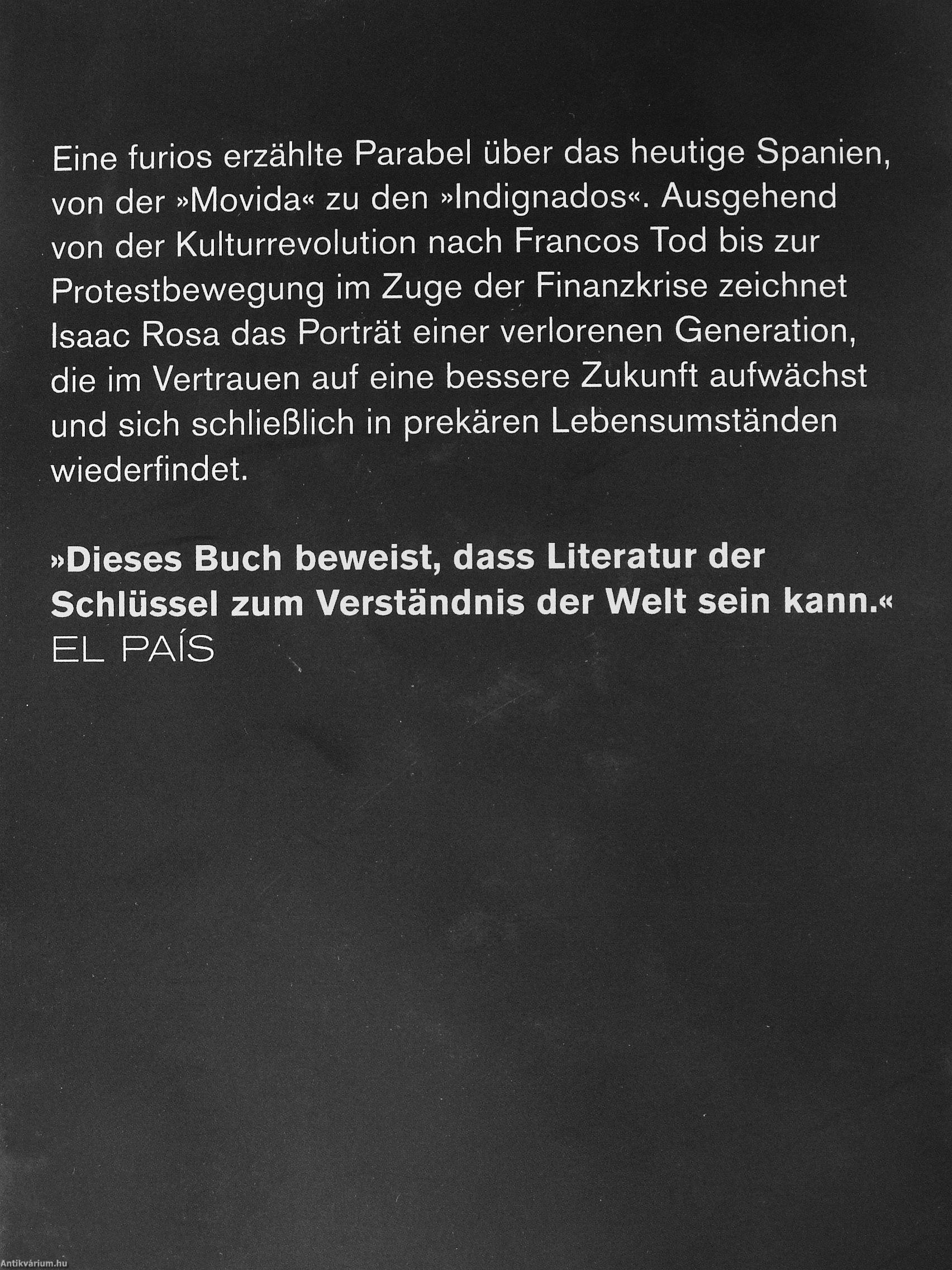 Eine furios erzählte Parabel über das heutige Spanien, von der »Movida« zu den »Indignados«. Ausgehend von der Kulturrevolution nach Francos Tod bis zur Protestbewegung im Zuge der Finanzkrise zeichnet Isaac Rosa das Porträt einer verlorenen Generation, die im Vertrauen auf eine bessere Zukunft aufwächst und sich schließlich in prekären Lebensumständen wiederfindet.

»Dieses Buch beweist, dass Literatur der Schlüssel zum Verständnis der Welt sein kann.«
EL PAÍS

Antikvárium.hu